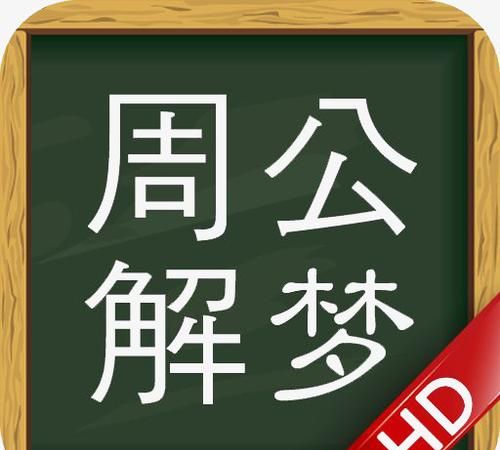 周公
解梦
HD